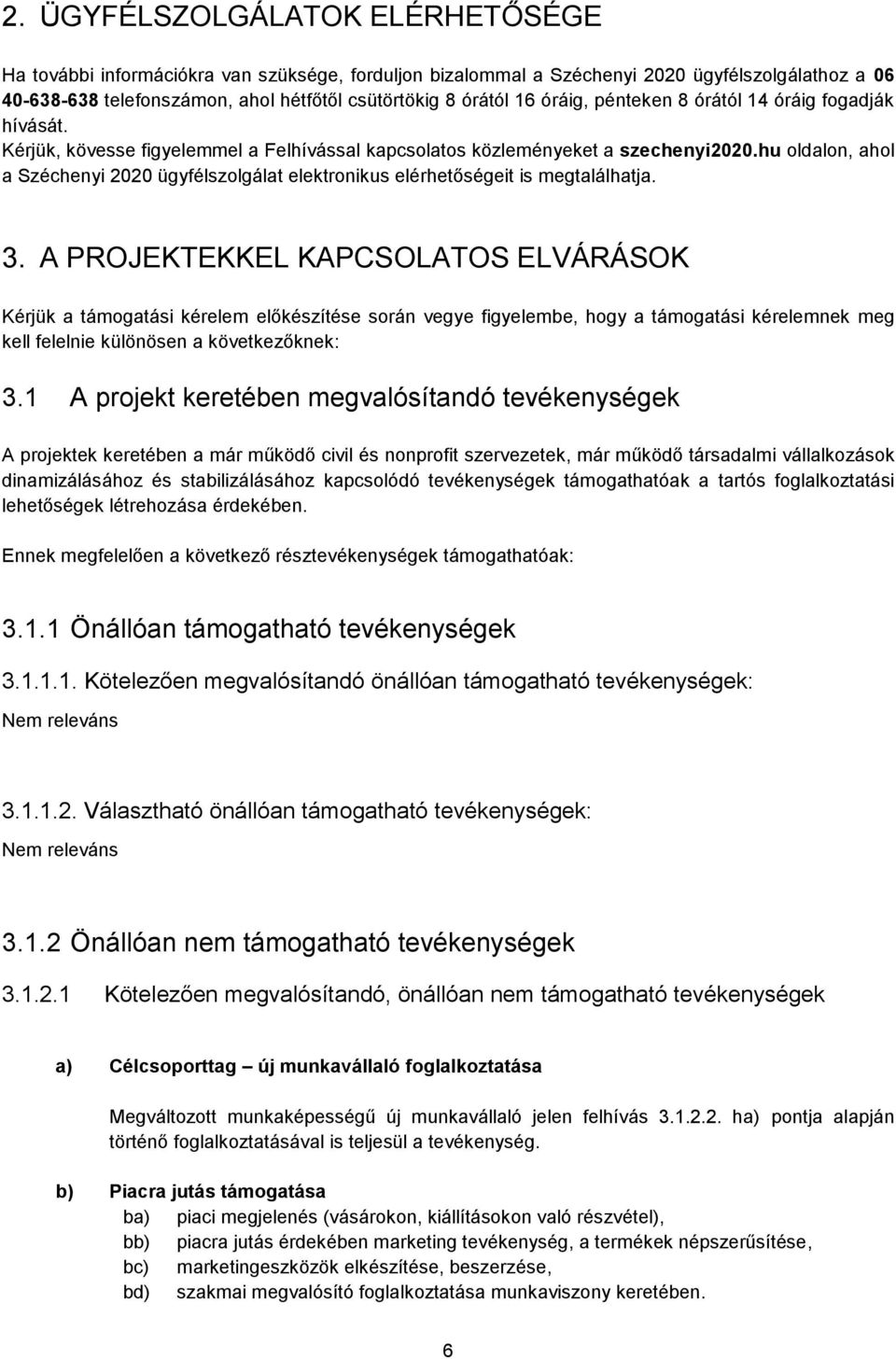 2. ÜGYFÉLSZOLGÁLATOK ELÉRHETŐSÉGE

Ha további információkra van szüksége, forduljon bizalommal a Széchenyi 2020 ügyfélszolgálathoz a 06 40-638-638 telefonszámon, ahol hétfőtől csütörtökig 8 órától 16 óráig, pénteken 8 órától 14 óráig fogadják hívását.
Kérjük, kövesse figyelemmel a Felhívással kapcsolatos közleményeket a szechenyi2020.hu oldalon, ahol a Széchenyi 2020 ügyfélszolgálat elektronikus elérhetőségeit is megtalálhatja.

3. A PROJEKTEKKEL KAPCSOLATOS ELVÁRÁSOK

Kérjük a támogatási kérelem előkészítése során vegye figyelembe, hogy a támogatási kérelemnek meg kell felelnie különösen a következőknek:

3.1 A projekt keretében megvalósítandó tevékenységek

A projektek keretében a már működő civil és nonprofit szervezetek, már működő társadalmi vállalkozások dinamizálásához és stabilizálásához kapcsolódó tevékenységek támogathatóak a tartós foglalkoztatási lehetőségek létrehozása érdekében.

Ennek megfelelően a következő résztevékenységek támogathatóak:

3.1.1 Önállóan támogatható tevékenységek

3.1.1.1. Kötelezően megvalósítandó önállóan támogatható tevékenységek:

Nem releváns

3.1.1.2. Választható önállóan támogatható tevékenységek:

Nem releváns

3.1.2 Önállóan nem támogatható tevékenységek

3.1.2.1 Kötelezően megvalósítandó, önállóan nem támogatható tevékenységek

a) Célcsoporttag – új munkavállaló foglalkoztatása

Megváltozott munkaképességű új munkavállaló jelen felhívás 3.1.2.2. ha) pontja alapján történő foglalkoztatásával is teljesül a tevékenység.

b) Piacra jutás támogatása
ba) piaci megjelenés (vásárokon, kiállításokon való részvétel),
bb) piacra jutás érdekében marketing tevékenység, a termékek népszerűsítése,
bc) marketingeszközök elkészítése, beszerzése,
bd) szakmai megvalósító foglalkoztatása munkaviszony keretében.

6